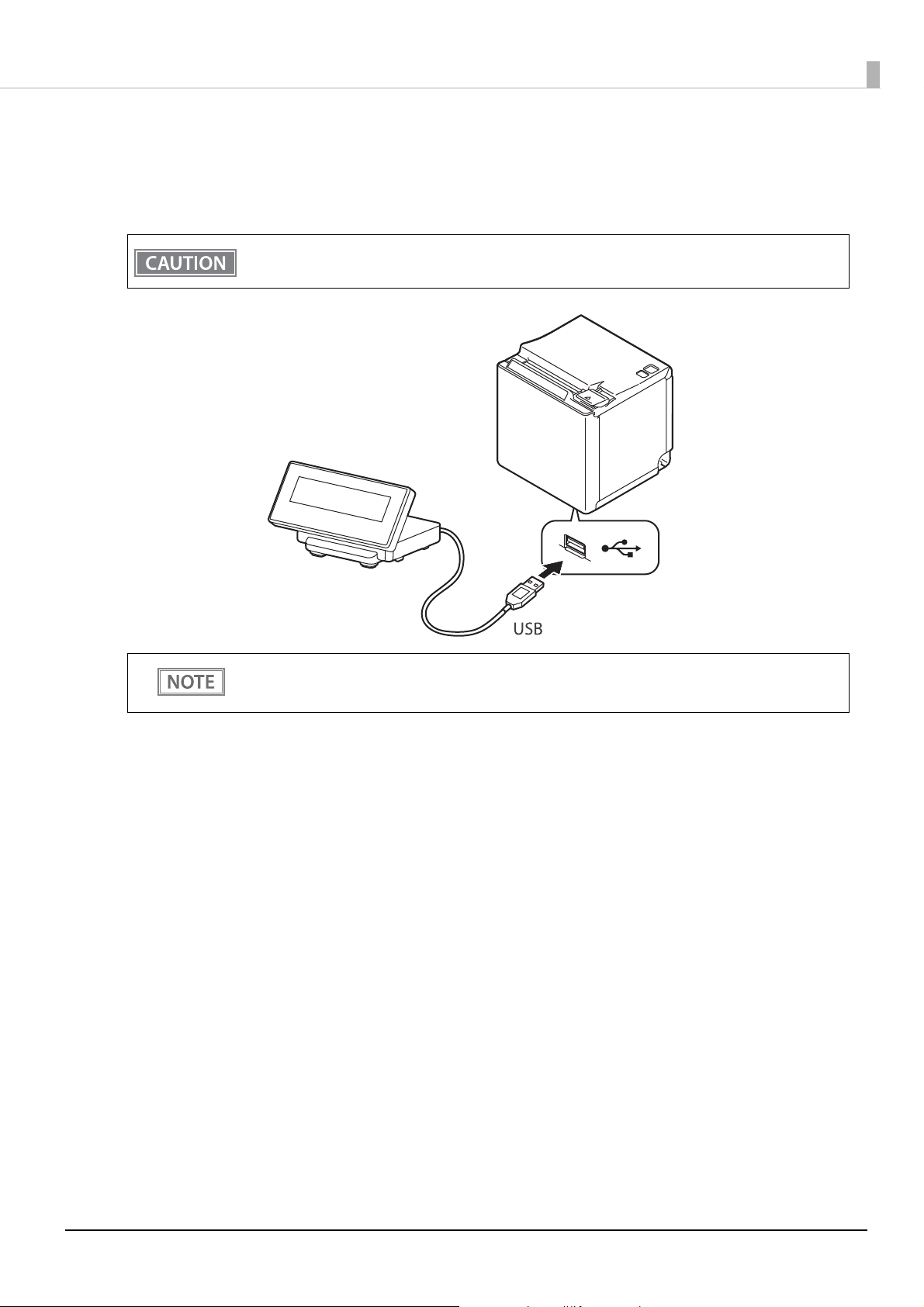 CAUTION

USB

NOTE